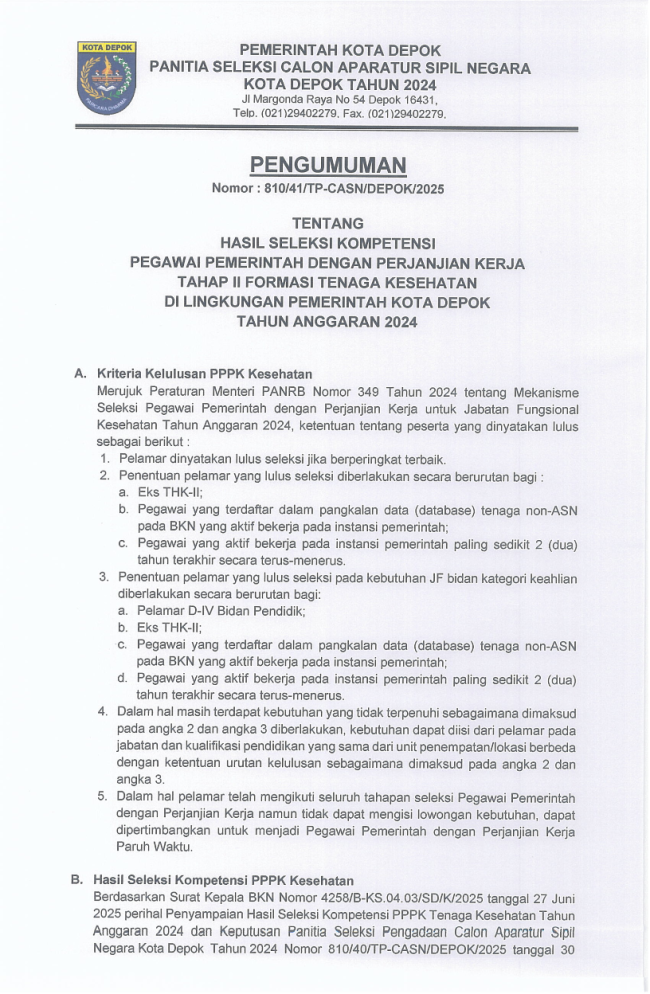 KOTA DEPOK

PEMERINTAH KOTA DEPOK
PANITIA SELEKSI CALON APARATUR SIPIL NEGARA
KOTA DEPOK TAHUN 2024
Jl Margonda Raya No 54 Depok 16431,
Telp. (021)29402279. Fax. (021)29402279.

PENGUMUMAN
Nomor : 810/41/TP-CASN/DEPOK/2025

TENTANG
HASIL SELEKSI KOMPETENSI
PEGAWAI PEMERINTAH DENGAN PERJANJIAN KERJA
TAHAP II FORMASI TENAGA KESEHATAN
DI LINGKUNGAN PEMERINTAH KOTA DEPOK
TAHUN ANGGARAN 2024

A. Kriteria Kelulusan PPPK Kesehatan
Merujuk Peraturan Menteri PANRB Nomor 349 Tahun 2024 tentang Mekanisme Seleksi Pegawai Pemerintah dengan Perjanjian Kerja untuk Jabatan Fungsional Kesehatan Tahun Anggaran 2024, ketentuan tentang peserta yang dinyatakan lulus sebagai berikut :
1. Pelamar dinyatakan lulus seleksi jika berperingkat terbaik.
2. Penentuan pelamar yang lulus seleksi diberlakukan secara berurutan bagi :
a. Eks THK-II;
b. Pegawai yang terdaftar dalam pangkalan data (database) tenaga non-ASN pada BKN yang aktif bekerja pada instansi pemerintah;
c. Pegawai yang aktif bekerja pada instansi pemerintah paling sedikit 2 (dua) tahun terakhir secara terus-menerus.
3. Penentuan pelamar yang lulus seleksi pada kebutuhan JF bidan kategori keahlian diberlakukan secara berurutan bagi:
a. Pelamar D-IV Bidan Pendidik;
b. Eks THK-II;
c. Pegawai yang terdaftar dalam pangkalan data (database) tenaga non-ASN pada BKN yang aktif bekerja pada instansi pemerintah;
d. Pegawai yang aktif bekerja pada instansi pemerintah paling sedikit 2 (dua) tahun terakhir secara terus-menerus.
4. Dalam hal masih terdapat kebutuhan yang tidak terpenuhi sebagaimana dimaksud pada angka 2 dan angka 3 diberlakukan, kebutuhan dapat diisi dari pelamar pada jabatan dan kualifikasi pendidikan yang sama dari unit penempatan/lokasi berbeda dengan ketentuan urutan kelulusan sebagaimana dimaksud pada angka 2 dan angka 3.
5. Dalam hal pelamar telah mengikuti seluruh tahapan seleksi Pegawai Pemerintah dengan Perjanjian Kerja namun tidak dapat mengisi lowongan kebutuhan, dapat dipertimbangkan untuk menjadi Pegawai Pemerintah dengan Perjanjian Kerja Paruh Waktu.

B. Hasil Seleksi Kompetensi PPPK Kesehatan
Berdasarkan Surat Kepala BKN Nomor 4258/B-KS.04.03/SD/K/2025 tanggal 27 Juni 2025 perihal Penyampaian Hasil Seleksi Kompetensi PPPK Tenaga Kesehatan Tahun Anggaran 2024 dan Keputusan Panitia Seleksi Pengadaan Calon Aparatur Sipil Negara Kota Depok Tahun 2024 Nomor 810/40/TP-CASN/DEPOK/2025 tanggal 30